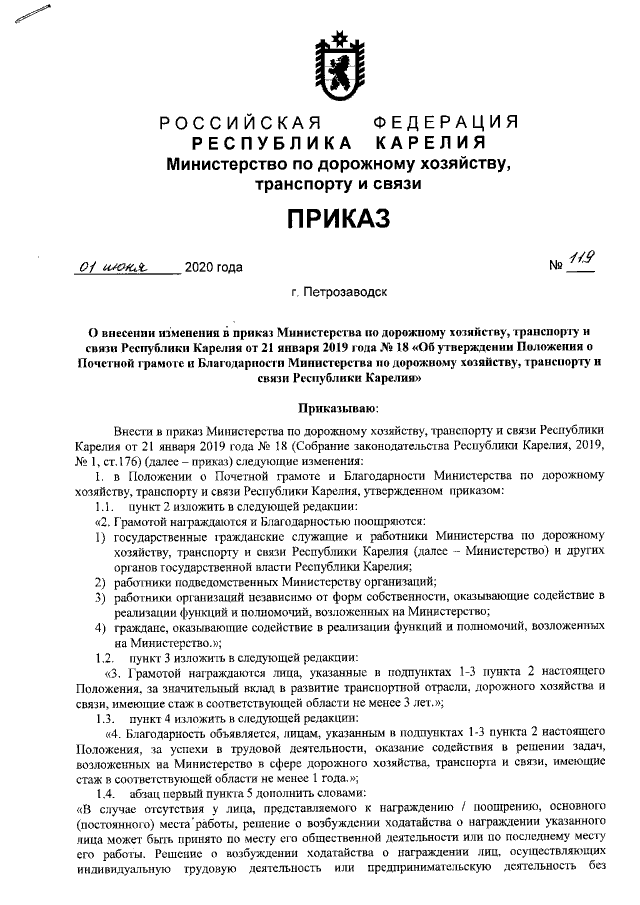 РОССИЙСКАЯ ФЕДЕРАЦИЯ
РЕСПУБЛИКА КАРЕЛИЯ
Министерство по дорожному хозяйству, транспорту и связи

ПРИКАЗ

01 июня 2020 года № 119

г. Петрозаводск

О внесении изменения в приказ Министерства по дорожному хозяйству, транспорту и связи Республики Карелия от 21 января 2019 года № 18 «Об утверждении Положения о Почетной грамоте и Благодарности Министерства по дорожному хозяйству, транспорту и связи Республики Карелия»

Приказываю:

Внести в приказ Министерства по дорожному хозяйству, транспорту и связи Республики Карелия от 21 января 2019 года № 18 (Собрание законодательства Республики Карелия, 2019, № 1, ст.176) (далее – приказ) следующие изменения:

1. в Положении о Почетной грамоте и Благодарности Министерства по дорожному хозяйству, транспорту и связи Республики Карелия, утвержденном приказом:

1.1. пункт 2 изложить в следующей редакции:

«2. Грамотой награждаются и Благодарностью поощряются:

1) государственные гражданские служащие и работники Министерства по дорожному хозяйству, транспорту и связи Республики Карелия (далее – Министерство) и других органов государственной власти Республики Карелия;

2) работники подведомственных Министерству организаций;

3) работники организаций независимо от форм собственности, оказывающие содействие в реализации функций и полномочий, возложенных на Министерство;

4) граждане, оказывающие содействие в реализации функций и полномочий, возложенных на Министерство.»;

1.2. пункт 3 изложить в следующей редакции:

«3. Грамотой награждаются лица, указанные в подпунктах 1-3 пункта 2 настоящего Положения, за значительный вклад в развитие транспортной отрасли, дорожного хозяйства и связи, имеющие стаж в соответствующей области не менее 3 лет.»;

1.3. пункт 4 изложить в следующей редакции:

«4. Благодарность объявляется, лицам, указанным в подпунктах 1-3 пункта 2 настоящего Положения, за успехи в трудовой деятельности, оказание содействия в решении задач, возложенных на Министерство в сфере дорожного хозяйства, транспорта и связи, имеющие стаж в соответствующей области не менее 1 года.»;

1.4. абзац первый пункта 5 дополнить словами:

«В случае отсутствия у лица, представляемого к награждению / поощрению, основного (постоянного) места работы, решение о возбуждении ходатайства о награждении указанного лица может быть принято по месту его общественной деятельности или по последнему месту его работы. Решение о возбуждении ходатайства о награждении лиц, осуществляющих индивидуальную трудовую деятельность или предпринимательскую деятельность без